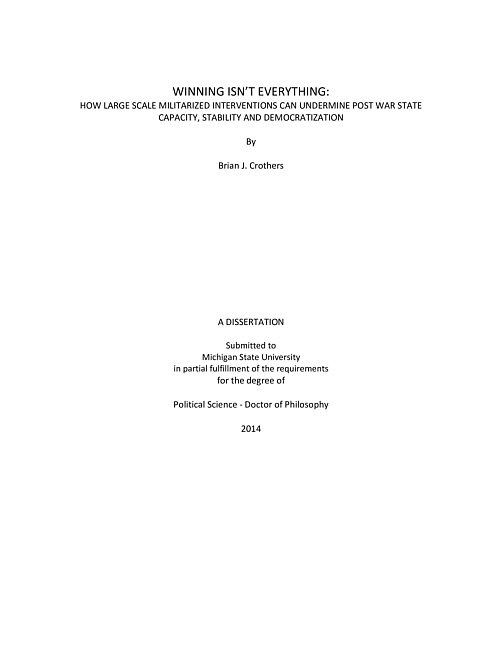 WINNING ISN'T EVERYTHING:
HOW LARGE SCALE MILITARIZED INTERVENTIONS CAN UNDERMINE POST WAR STATE CAPACITY, STABILITY AND DEMOCRATIZATION

By

Brian J. Crothers

A DISSERTATION

Submitted to
Michigan State University
in partial fulfillment of the requirements
for the degree of

Political Science - Doctor of Philosophy

2014